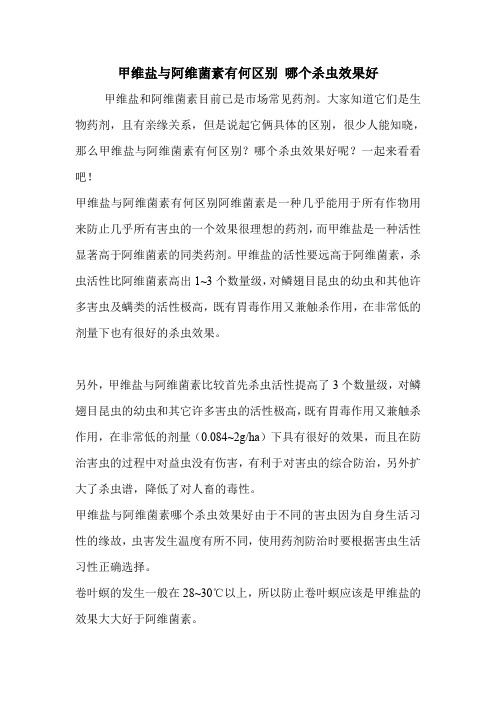 甲维盐与阿维菌素有何区别 哪个杀虫效果好

甲维盐和阿维菌素目前已是市场常见药剂。大家知道它们是生物药剂，且有亲缘关系，但是说起它俩具体的区别，很少人能知晓，那么甲维盐与阿维菌素有何区别？哪个杀虫效果好呢？一起来看看吧！

甲维盐与阿维菌素有何区别阿维菌素是一种几乎能用于所有作物用来防止几乎所有害虫的一个效果很理想的药剂，而甲维盐是一种活性显著高于阿维菌素的同类药剂。甲维盐的活性要远高于阿维菌素，杀虫活性比阿维菌素高出 1~3 个数量级，对鳞翅目昆虫的幼虫和其他许多害虫及螨类的活性极高，既有胃毒作用又兼触杀作用，在非常低的剂量下也有很好的杀虫效果。

另外，甲维盐与阿维菌素比较首先杀虫活性提高了 3 个数量级，对鳞翅目昆虫的幼虫和其它许多害虫的活性极高，既有胃毒作用又兼触杀作用，在非常低的剂量（0.084~2g/ha）下具有很好的效果，而且在防治害虫的过程中对益虫没有伤害，有利于对害虫的综合防治，另外扩大了杀虫谱，降低了对人畜的毒性。

甲维盐与阿维菌素哪个杀虫效果好由于不同的害虫因为自身生活习性的缘故，虫害发生温度有所不同，使用药剂防治时要根据害虫生活习性正确选择。

卷叶螟的发生一般在 28~30℃以上，所以防止卷叶螟应该是甲维盐的效果大大好于阿维菌素。